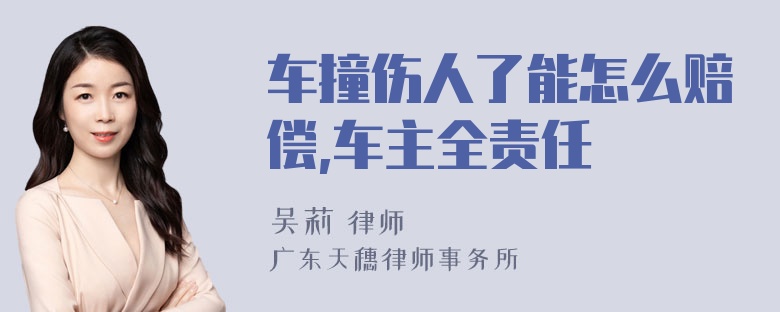 车撞伤人了能怎么赔偿,车主全责任

吴莉 律师

广东天穗律师事务所